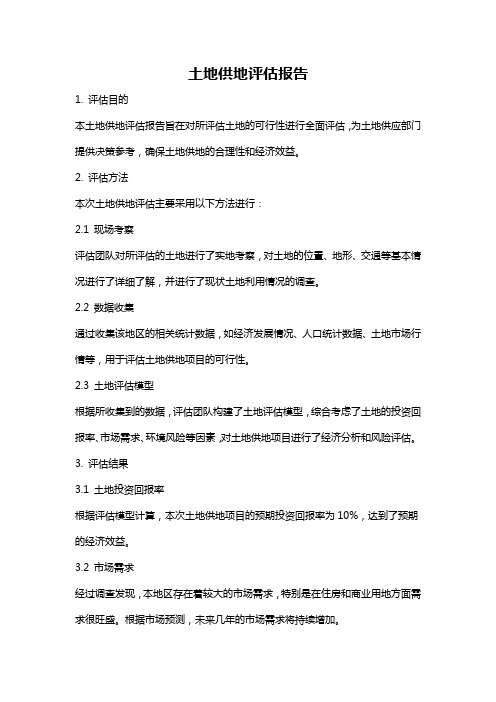 土地供地评估报告

1. 评估目的

本土地供地评估报告旨在对所评估土地的可行性进行全面评估，为土地供应部门提供决策参考，确保土地供地的合理性和经济效益。

2. 评估方法

本次土地供地评估主要采用以下方法进行：

2.1 现场考察

评估团队对所评估的土地进行了实地考察，对土地的位置、地形、交通等基本情况进行了详细了解，并进行了现状土地利用情况的调查。

2.2 数据收集

通过收集该地区的相关统计数据，如经济发展情况、人口统计数据、土地市场行情等，用于评估土地供地项目的可行性。

2.3 土地评估模型

根据所收集到的数据，评估团队构建了土地评估模型，综合考虑了土地的投资回报率、市场需求、环境风险等因素，对土地供地项目进行了经济分析和风险评估。

3. 评估结果

3.1 土地投资回报率

根据评估模型计算，本次土地供地项目的预期投资回报率为 10%，达到了预期的经济效益。

3.2 市场需求

经过调查发现，本地区存在着较大的市场需求，特别是在住房和商业用地方面需求很旺盛。根据市场预测，未来几年的市场需求将持续增加。